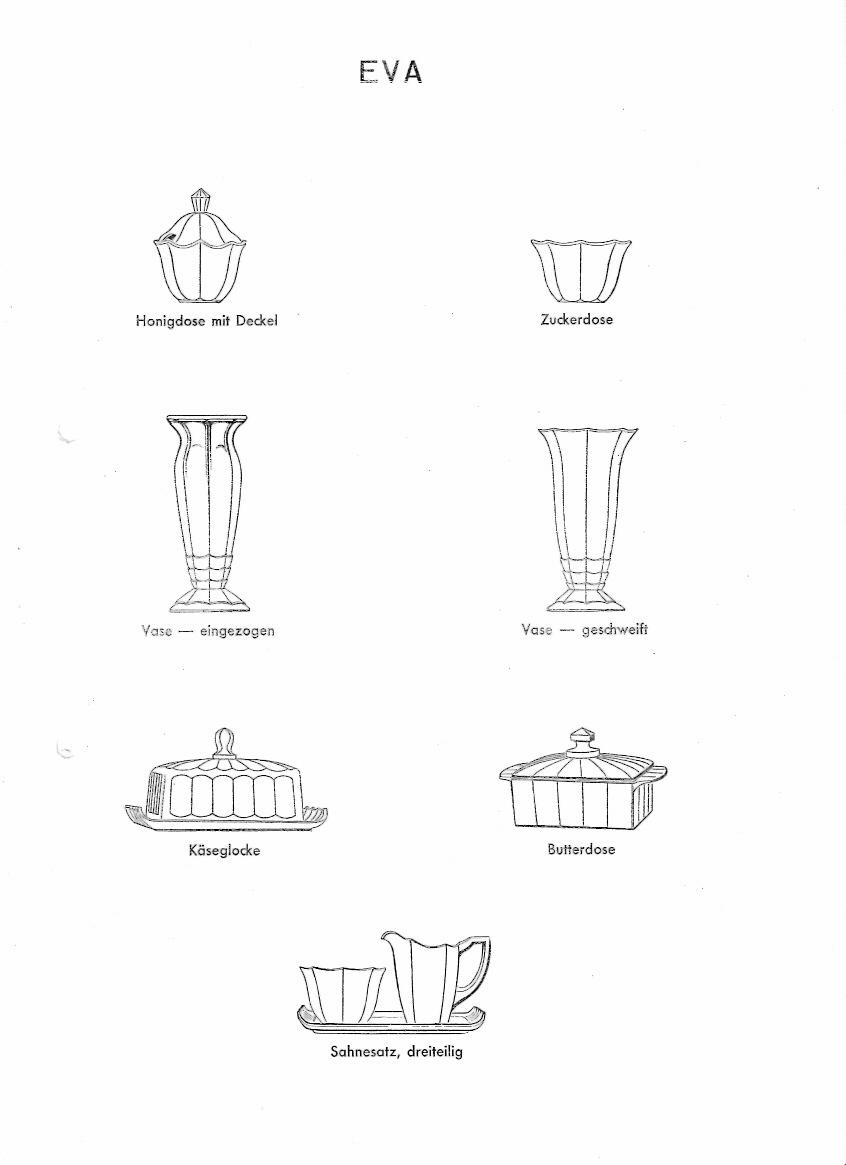 EVA

Honigdose mit Deckel

Zuckerdose

Vase — eingezogen

Vase — geschweift

Käseglocke

Butterdose

Sahnesatz, dreiteilig